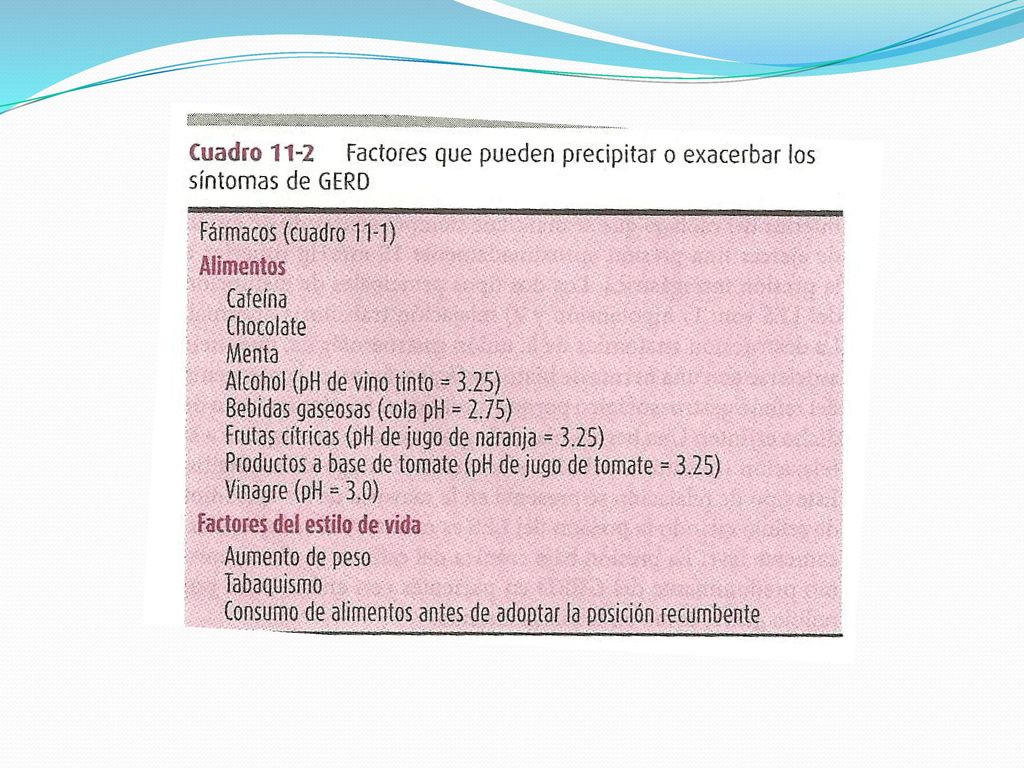 Cuadro 11-2 Factores que pueden precipitar o exacerbar los síntomas de GERD

Fármacos (cuadro 11-1)

Alimentos

Cafeína

Chocolate

Menta

Alcohol (pH de vino tinto = 3.25)

Bebidas gaseosas (cola pH = 2.75)

Frutas cítricas (pH de jugo de naranja = 3.25)

Productos a base de tomate (pH de jugo de tomate = 3.25)

Vinagre (pH = 3.0)

Factores del estilo de vida

Aumento de peso

Tabaquismo

Consumo de alimentos antes de adoptar la posición recumbente